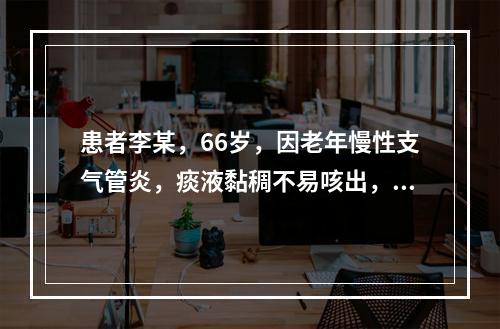 患者李某，66岁，因老年慢性支气管炎，痰液黏稠不易咳出，...